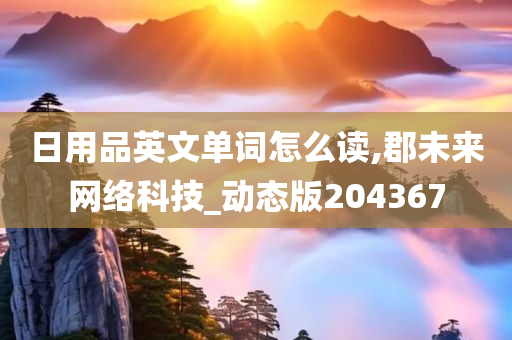 日用品英文单词怎么读,郡未来网络科技_动态版204367